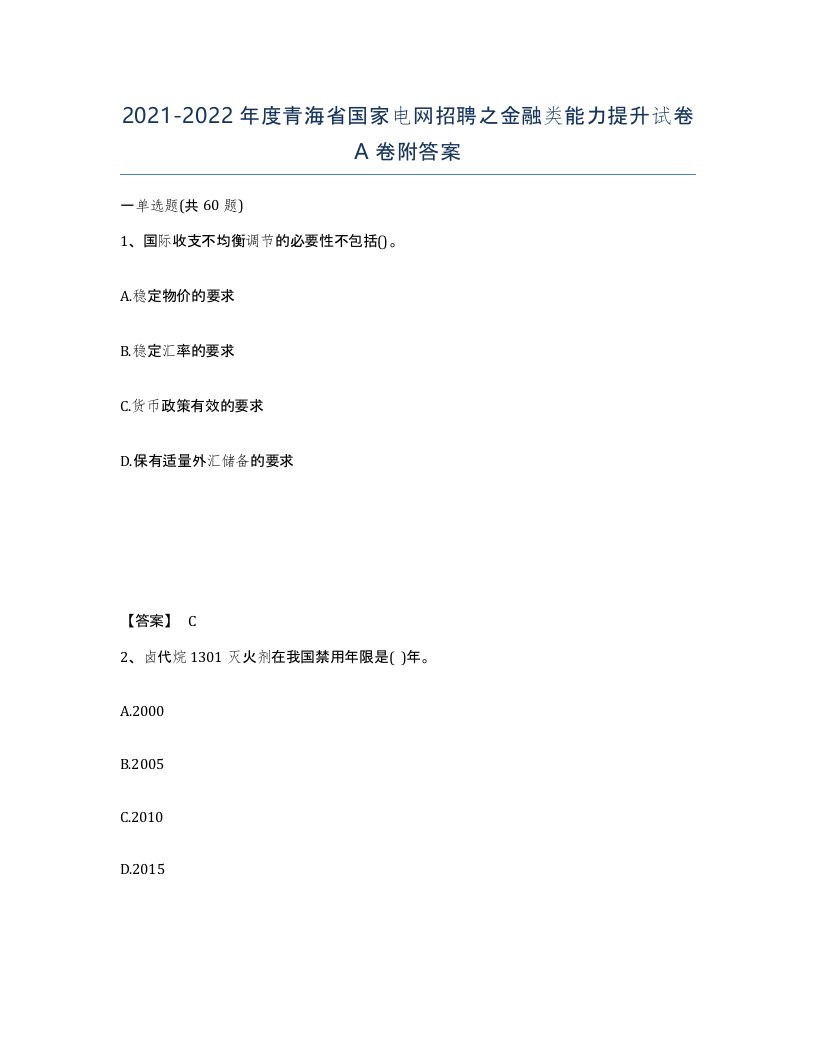 2021-2022年度青海省国家电网招聘之金融类能力提升试卷A卷附答案

一单选题(共60题)

1、国际收支不均衡调节的必要性不包括()。

A.稳定物价的要求

B.稳定汇率的要求

C.货币政策有效的要求

D.保有适量外汇储备的要求

【答案】 C

2、卤代烷1301灭火剂在我国禁用年限是( )年。

A.2000

B.2005

C.2010

D.2015